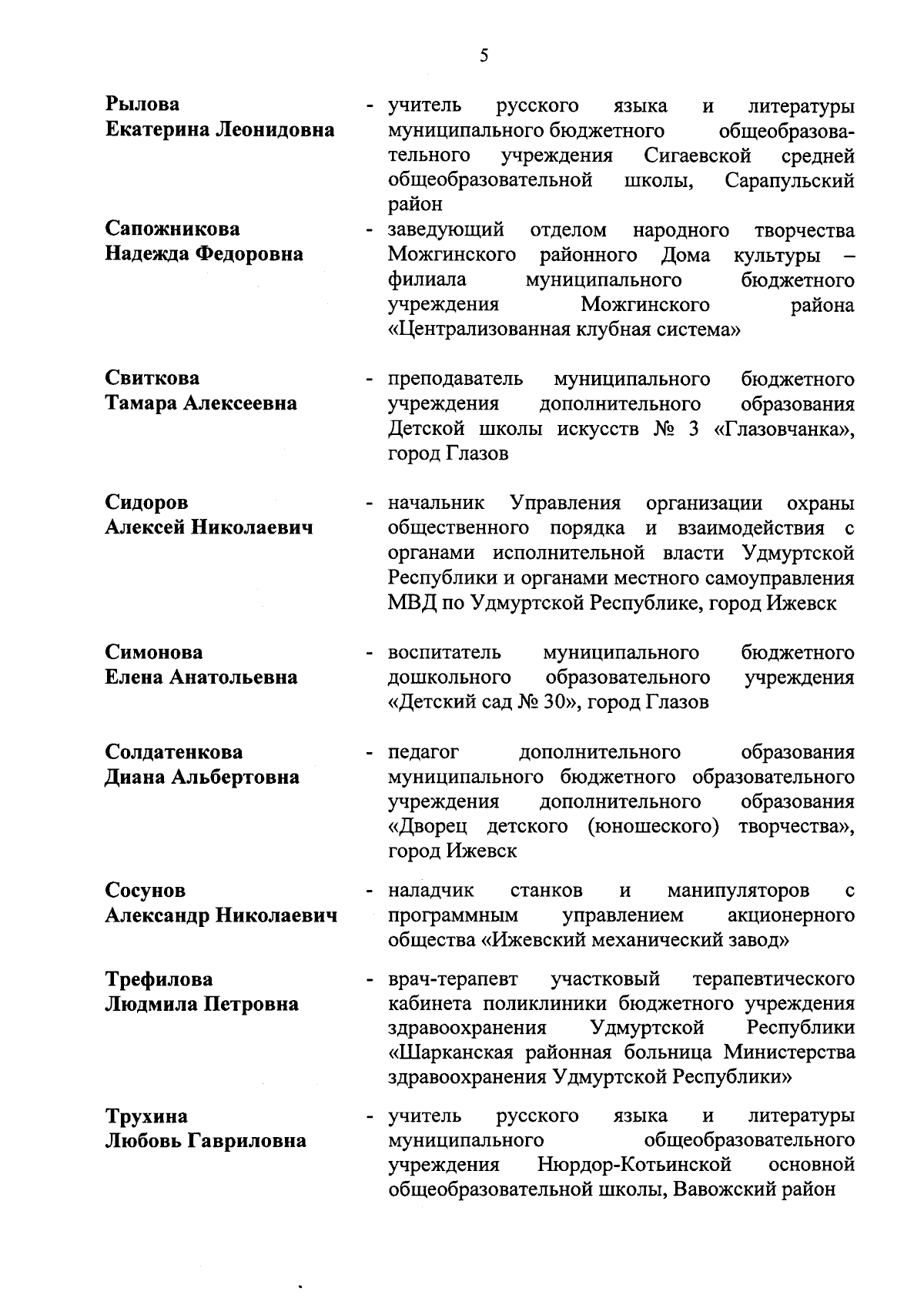 5

Рылова
Екатерина Леонидовна

- учитель русского языка и литературы муниципального бюджетного общеобразовательного учреждения Сигаевской средней общеобразовательной школы, Сарапульский район

Сапожникова
Надежда Федоровна

- заведующий отделом народного творчества Можгинского районного Дома культуры – филиала муниципального бюджетного учреждения Можгинского района «Централизованная клубная система»

Свиткова
Тамара Алексеевна

- преподаватель муниципального бюджетного учреждения дополнительного образования Детской школы искусств № 3 «Глазовчанка», город Глазов

Сидоров
Алексей Николаевич

- начальник Управления организации охраны общественного порядка и взаимодействия с органами исполнительной власти Удмуртской Республики и органами местного самоуправления МВД по Удмуртской Республике, город Ижевск

Симонова
Елена Анатольевна

- воспитатель муниципального бюджетного дошкольного образовательного учреждения «Детский сад № 30», город Глазов

Солдатенкова
Диана Альбертовна

- педагог дополнительного образования муниципального бюджетного образовательного учреждения дополнительного образования «Дворец детского (юношеского) творчества», город Ижевск

Сосунов
Александр Николаевич

- наладчик станков и манипуляторов с программным управлением акционерного общества «Ижевский механический завод»

Трефилова
Людмила Петровна

- врач-терапевт участковый терапевтического кабинета поликлиники бюджетного учреждения здравоохранения Удмуртской Республики «Шарканская районная больница Министерства здравоохранения Удмуртской Республики»

Трухина
Любовь Гавриловна

- учитель русского языка и литературы муниципального общеобразовательного учреждения Нюрдор-Котьинской основной общеобразовательной школы, Вавожский район